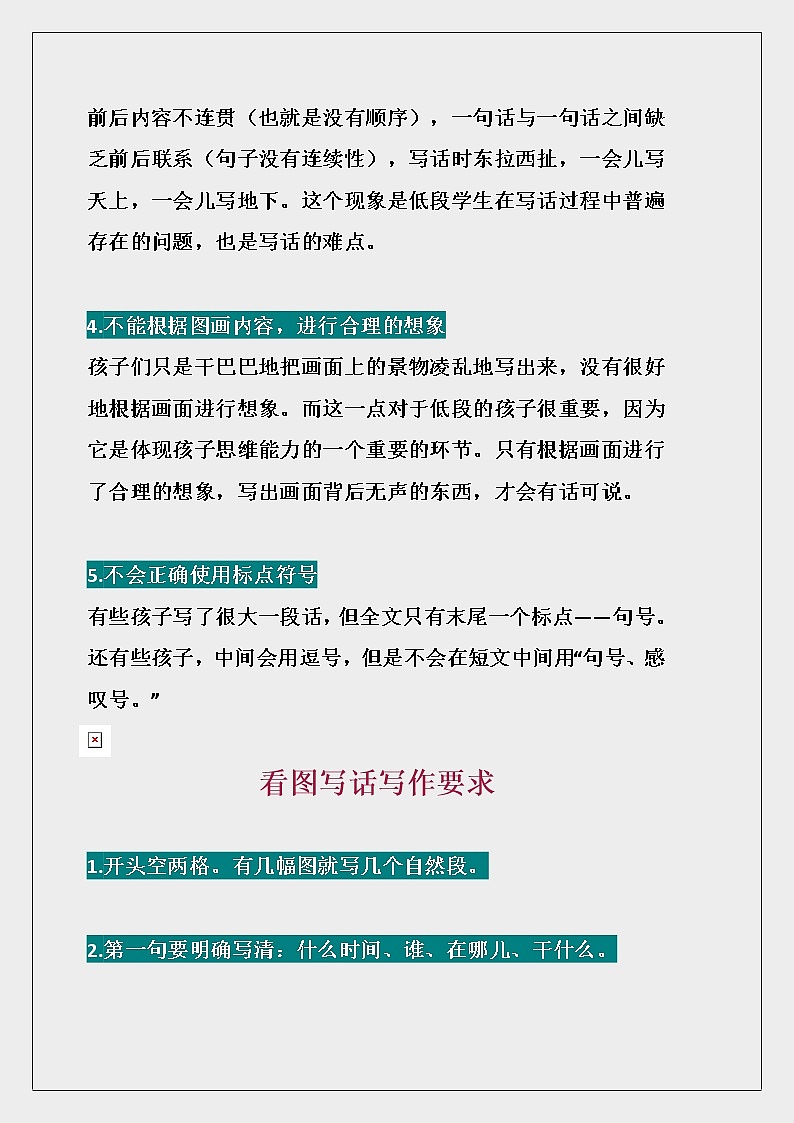 前后内容不连贯（也就是没有顺序），一句话与一句话之间缺乏前后联系（句子没有连续性），写话时东拉西扯，一会儿写天上，一会儿写地下。这个现象是低段学生在写话过程中普遍存在的问题，也是写话的难点。

4.不能根据图画内容，进行合理的想象

孩子们只是干巴巴地把画面上的景物凌乱地写出来，没有很好地根据画面进行想象。而这一点对于低段的孩子很重要，因为它是体现孩子思维能力的一个重要的环节。只有根据画面进行了合理的想象，写出画面背后无声的东西，才会有话可说。

5.不会正确使用标点符号

有些孩子写了很大一段话，但全文只有末尾一个标点——句号。还有些孩子，中间会用逗号，但是不会在短文中间用“句号、感叹号。”

看图写话写作要求

1.开头空两格。有几幅图就写几个自然段。

2.第一句要明确写清：什么时间、谁、在哪儿、干什么。